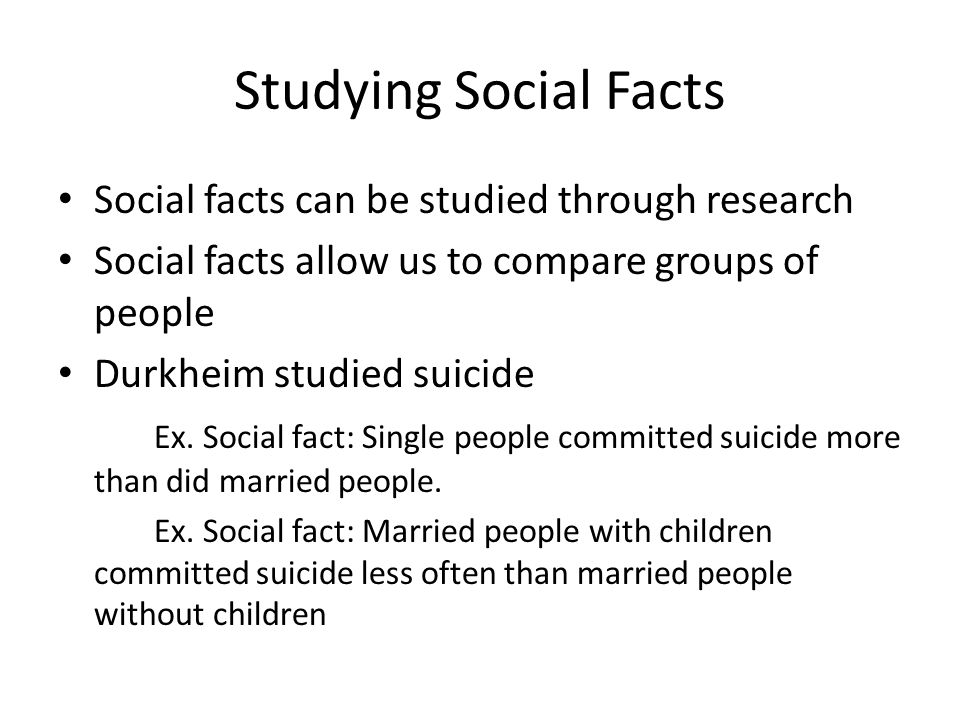 Studying Social Facts

• Social facts can be studied through research
• Social facts allow us to compare groups of people
• Durkheim studied suicide

Ex. Social fact: Single people committed suicide more than did married people.

Ex. Social fact: Married people with children committed suicide less often than married people without children